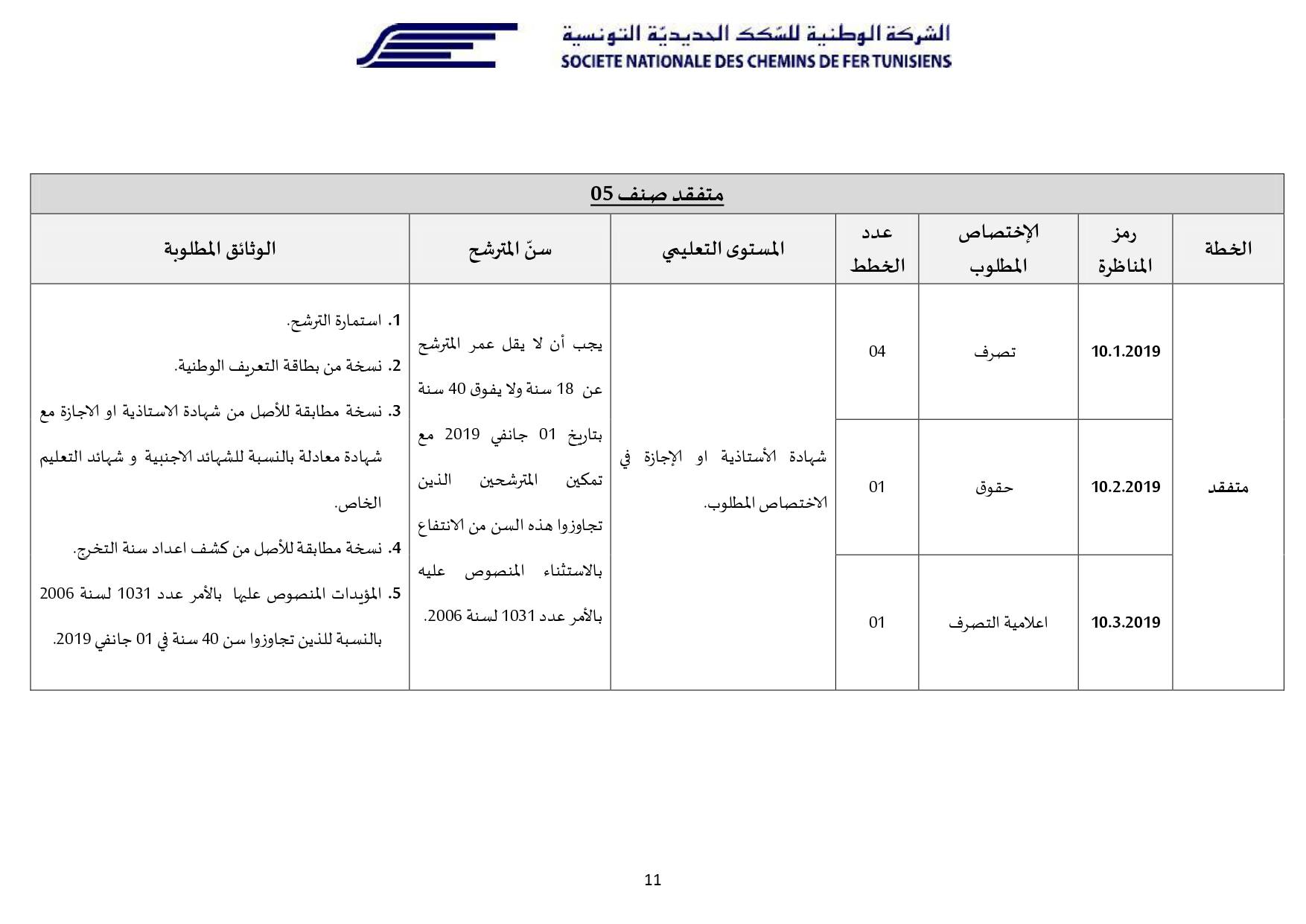 الشركة الوطنية للسّكك الحديديّة التونسية
SOCIETE NATIONALE DES CHEMINS DE FER TUNISIENS

متفقد صنف 05

| الخطة | رمز المناظرة | الإختصاص المطلوب | عدد الخطط | المستوى التعليمي | سنّ المترشح | الوثائق المطلوبة |
|---|---|---|---|---|---|---|
| متفقد | 10.1.2019 | تصرف | 04 | شهادة الأستاذية او الإجازة في الاختصاص المطلوب. | يجب أن لا يقل عمر المترشح عن 18 سنة ولا يفوق 40 سنة بتاريخ 01 جانفي 2019 مع تمكين المترشحين الذين تجاوزوا هذه السن من الانتفاع بالاستثناء المنصوص عليه بالأمر عدد 1031 لسنة 2006. | 1. استمارة الترشح. 2. نسخة من بطاقة التعريف الوطنية. 3. نسخة مطابقة للأصل من شهادة الاستاذية او الاجازة مع شهادة معادلة بالنسبة للشهائد الاجنبية و شهائد التعليم الخاص. 4. نسخة مطابقة للأصل من كشف اعداد سنة التخرج. 5. المؤيدات المنصوص عليها بالأمر عدد 1031 لسنة 2006 بالنسبة للذين تجاوزوا سن 40 سنة في 01 جانفي 2019. |
| | 10.2.2019 | حقوق | 01 | | | |
| | 10.3.2019 | اعلامية التصرف | 01 | | | |

11